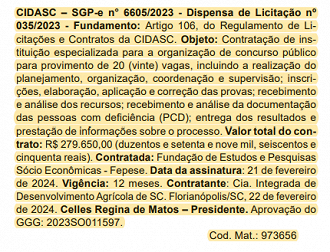 CIDASC – SGP-e nº 6605/2023 - Dispensa de Licitação nº 035/2023 - Fundamento: Artigo 106, do Regulamento de Licitações e Contratos da CIDASC. Objeto: Contratação de instituição especializada para a organização de concurso público para provimento de 20 (vinte) vagas, incluindo a realização do planejamento, organização, coordenação e supervisão; inscrições, elaboração, aplicação e correção das provas; recebimento e análise dos recursos; recebimento e análise da documentação das pessoas com deficiência (PCD); entrega dos resultados e prestação de informações sobre o processo. Valor total do contrato: R$ 279.650,00 (duzentos e setenta e nove mil, seiscentos e cinquenta reais). Contratada: Fundação de Estudos e Pesquisas Sócio Econômicas - Fepese. Data da assinatura: 21 de fevereiro de 2024. Vigência: 12 meses. Contratante: Cia. Integrada de Desenvolvimento Agrícola de SC. Florianópolis/SC, 22 de fevereiro de 2024. Celles Regina de Matos – Presidente. Aprovação do GGG: 2023SO011597.

Cod. Mat.: 973656